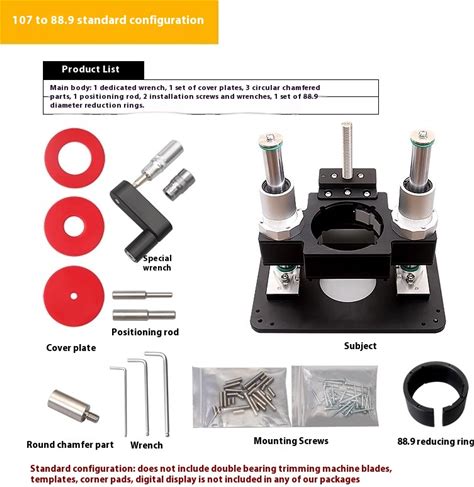 107 to 88.9 standard configuration

Product List

Main body: 1 dedicated wrench, 1 set of cover plates, 3 circular chamfered parts, 1 positioning rod, 2 installation screws and wrenches, 1 set of 88.9 diameter reduction rings.

Special wrench

Positioning rod

Cover plate

Subject

Round chamfer part

Wrench

Mounting Screws

88.9 reducing ring

Standard configuration: does not include double bearing trimming machine blades, templates, corner pads, digital display is not included in any of our packages